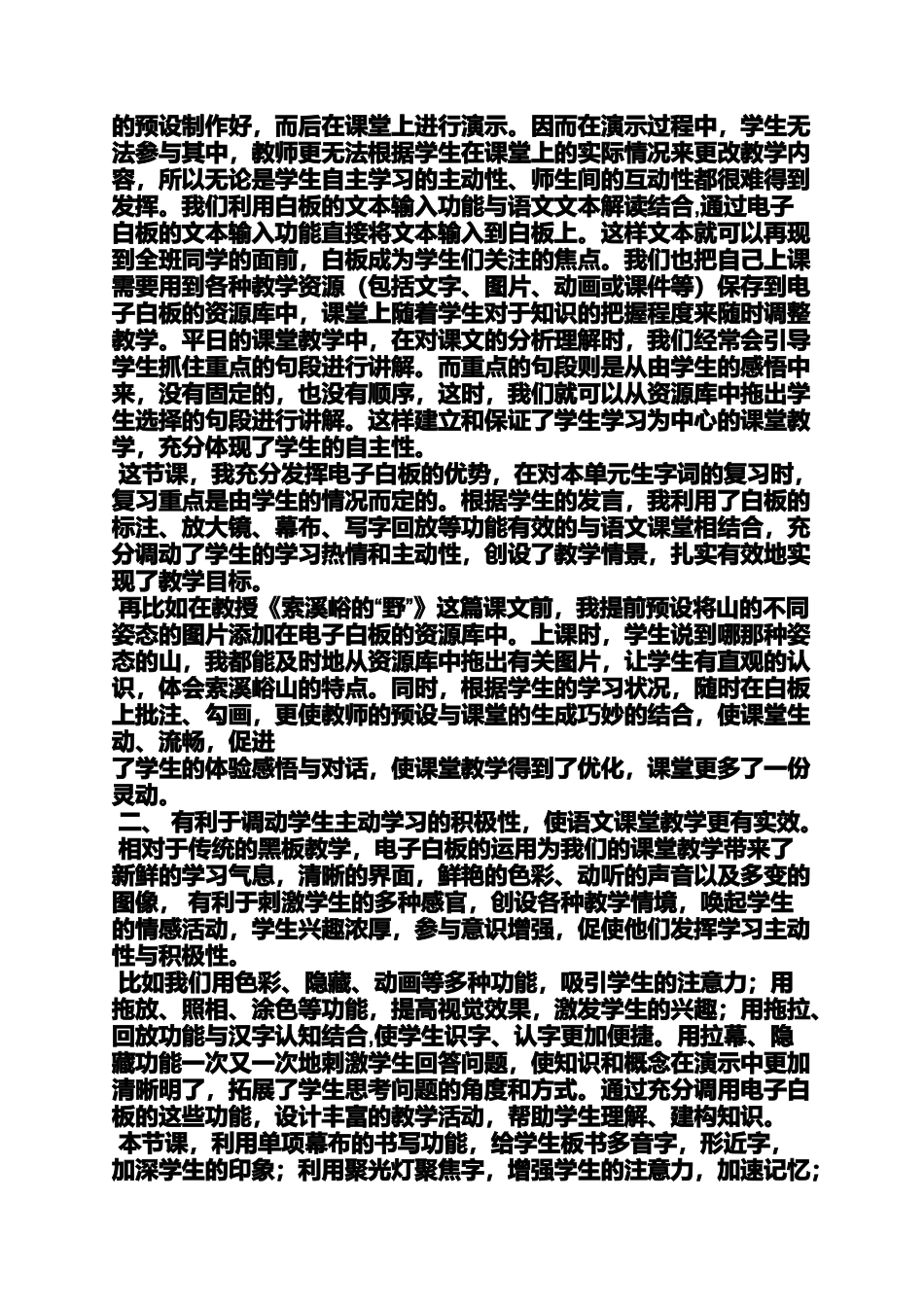 的预设制作好，而后在课堂上进行演示。因而在演示过程中，学生无法参与其中，教师更无法根据学生在课堂上的实际情况来更改教学内容，所以无论是学生自主学习的主动性、师生间的互动性都很难得到发挥。我们利用白板的文本输入功能与语文文本解读结合,通过电子白板的文本输入功能直接将文本输入到白板上。这样文本就可以再现到全班同学的面前，白板成为学生们关注的焦点。我们也把自己上课需要用到各种教学资源（包括文字、图片、动画或课件等）保存到电子白板的资源库中，课堂上随着学生对于知识的把握程度来随时调整教学。平日的课堂教学中，在对课文的分析理解时，我们经常会引导学生抓住重点的句段进行讲解。而重点的句段则是从由学生的感悟中来，没有固定的，也没有顺序，这时，我们就可以从资源库中拖出学生选择的句段进行讲解。这样建立和保证了学生学习为中心的课堂教学，充分体现了学生的自主性。

这节课，我充分发挥电子白板的优势，在对本单元生字词的复习时，复习重点是由学生的情况而定的。根据学生的发言，我利用了白板的标注、放大镜、幕布、写字回放等功能有效的与语文课堂相结合，充分调动了学生的学习热情和主动性，创设了教学情景，扎实有效地实现了教学目标。

再比如在教授《索溪峪的“野”》这篇课文前，我提前预设将山的不同姿态的图片添加在电子白板的资源库中。上课时，学生说到哪那种姿态的山，我都能及时地从资源库中拖出有关图片，让学生有直观的认识，体会索溪峪山的特点。同时，根据学生的学习状况，随时在白板上批注、勾画，更使教师的预设与课堂的生成巧妙的结合，使课堂生动、流畅，促进
了学生的体验感悟与对话，使课堂教学得到了优化，课堂更多了一份灵动。

二、 有利于调动学生主动学习的积极性，使语文课堂教学更有实效。

相对于传统的黑板教学，电子白板的运用为我们的课堂教学带来了新鲜的学习气息，清晰的界面，鲜艳的色彩、动听的声音以及多变的图像， 有利于刺激学生的多种感官，创设各种教学情境，唤起学生的情感活动，学生兴趣浓厚，参与意识增强，促使他们发挥学习主动性与积极性。

比如我们用色彩、隐藏、动画等多种功能，吸引学生的注意力；用拖放、照相、涂色等功能，提高视觉效果，激发学生的兴趣；用拖拉、回放功能与汉字认知结合,使学生识字、认字更加便捷。用拉幕、隐藏功能一次又一次地刺激学生回答问题，使知识和概念在演示中更加清晰明了，拓展了学生思考问题的角度和方式。通过充分调用电子白板的这些功能，设计丰富的教学活动，帮助学生理解、建构知识。

本节课，利用单项幕布的书写功能，给学生板书多音字，形近字，加深学生的印象；利用聚光灯聚焦字，增强学生的注意力，加速记忆；